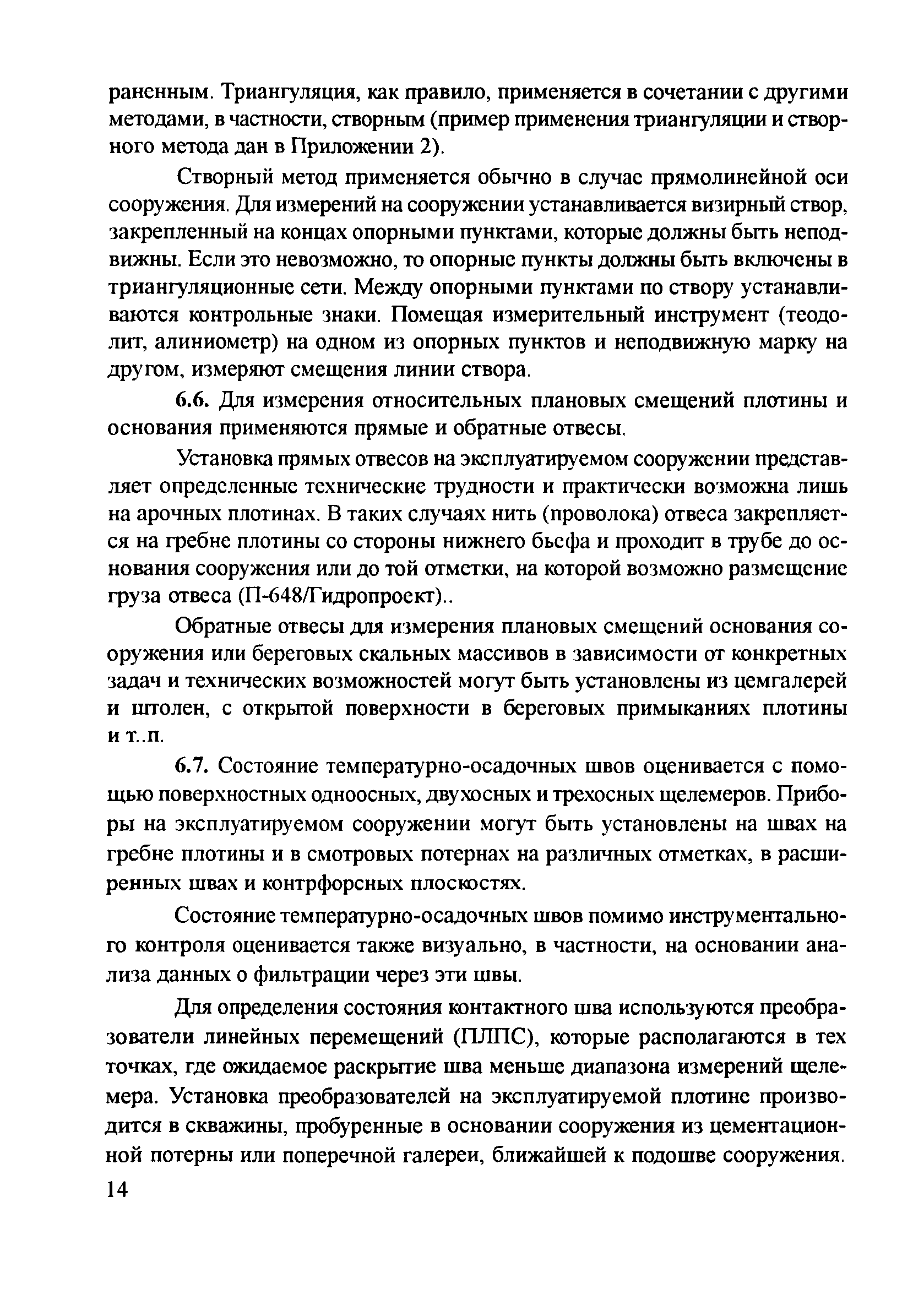 раненным. Триангуляция, как правило, применяется в сочетании с другими методами, в частности, створным (пример применения триангуляции и створного метода дан в Приложении 2).

Створный метод применяется обычно в случае прямолинейной оси сооружения. Для измерений на сооружении устанавливается визирный створ, закрепленный на концах опорными пунктами, которые должны быть неподвижны. Если это невозможно, то опорные пункты должны быть включены в триангуляционные сети. Между опорными пунктами по створу устанавливаются контрольные знаки. Помещая измерительный инструмент (теодолит, алиниометр) на одном из опорных пунктов и неподвижную марку на другом, измеряют смещения линии створа.

6.6. Для измерения относительных плановых смещений плотины и основания применяются прямые и обратные отвесы.

Установка прямых отвесов на эксплуатируемом сооружении представляет определенные технические трудности и практически возможна лишь на арочных плотинах. В таких случаях нить (проволока) отвеса закрепляется на гребне плотины со стороны нижнего бьефа и проходит в трубе до основания сооружения или до той отметки, на которой возможно размещение груза отвеса (П-648/Гидропроект)..

Обратные отвесы для измерения плановых смещений основания сооружения или береговых скальных массивов в зависимости от конкретных задач и технических возможностей могут быть установлены из цемгалерей и штолен, с открытой поверхности в береговых примыканиях плотины и т..п.

6.7. Состояние температурно-осадочных швов оценивается с помощью поверхностных одноосных, двухосных и трехосных щелемеров. Приборы на эксплуатируемом сооружении могут быть установлены на швах на гребне плотины и в смотровых потернах на различных отметках, в расширенных швах и контрфорсных плоскостях.

Состояние температурно-осадочных швов помимо инструментального контроля оценивается также визуально, в частности, на основании анализа данных о фильтрации через эти швы.

Для определения состояния контактного шва используются преобразователи линейных перемещений (ПЛПС), которые располагаются в тех точках, где ожидаемое раскрытие шва меньше диапазона измерений щелемера. Установка преобразователей на эксплуатируемой плотине производится в скважины, пробуренные в основании сооружения из цементационной потерны или поперечной галереи, ближайшей к подошве сооружения.

14